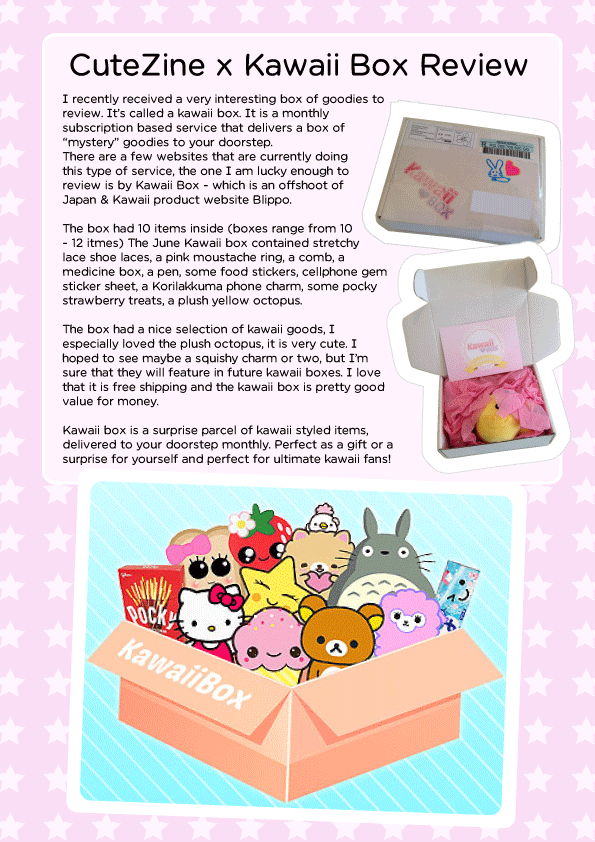 CuteZine x Kawaii Box Review

I recently received a very interesting box of goodies to review. It's called a kawaii box. It is a monthly subscription based service that delivers a box of "mystery" goodies to your doorstep.
There are a few websites that are currently doing this type of service, the one I am lucky enough to review is by Kawaii Box - which is an offshoot of Japan & Kawaii product website Blippo.

The box had 10 items inside (boxes range from 10 - 12 itmes) The June Kawaii box contained stretchy lace shoe laces, a pink moustache ring, a comb, a medicine box, a pen, some food stickers, cellphone gem sticker sheet, a Korilakkuma phone charm, some pocky strawberry treats, a plush yellow octopus.

The box had a nice selection of kawaii goods, I especially loved the plush octopus, it is very cute. I hoped to see maybe a squishy charm or two, but I'm sure that they will feature in future kawaii boxes. I love that it is free shipping and the kawaii box is pretty good value for money.

Kawaii box is a surprise parcel of kawaii styled items, delivered to your doorstep monthly. Perfect as a gift or a surprise for yourself and perfect for ultimate kawaii fans!

Kawaii BOX

Kawaii BOX

POCKY

KawaiiBox